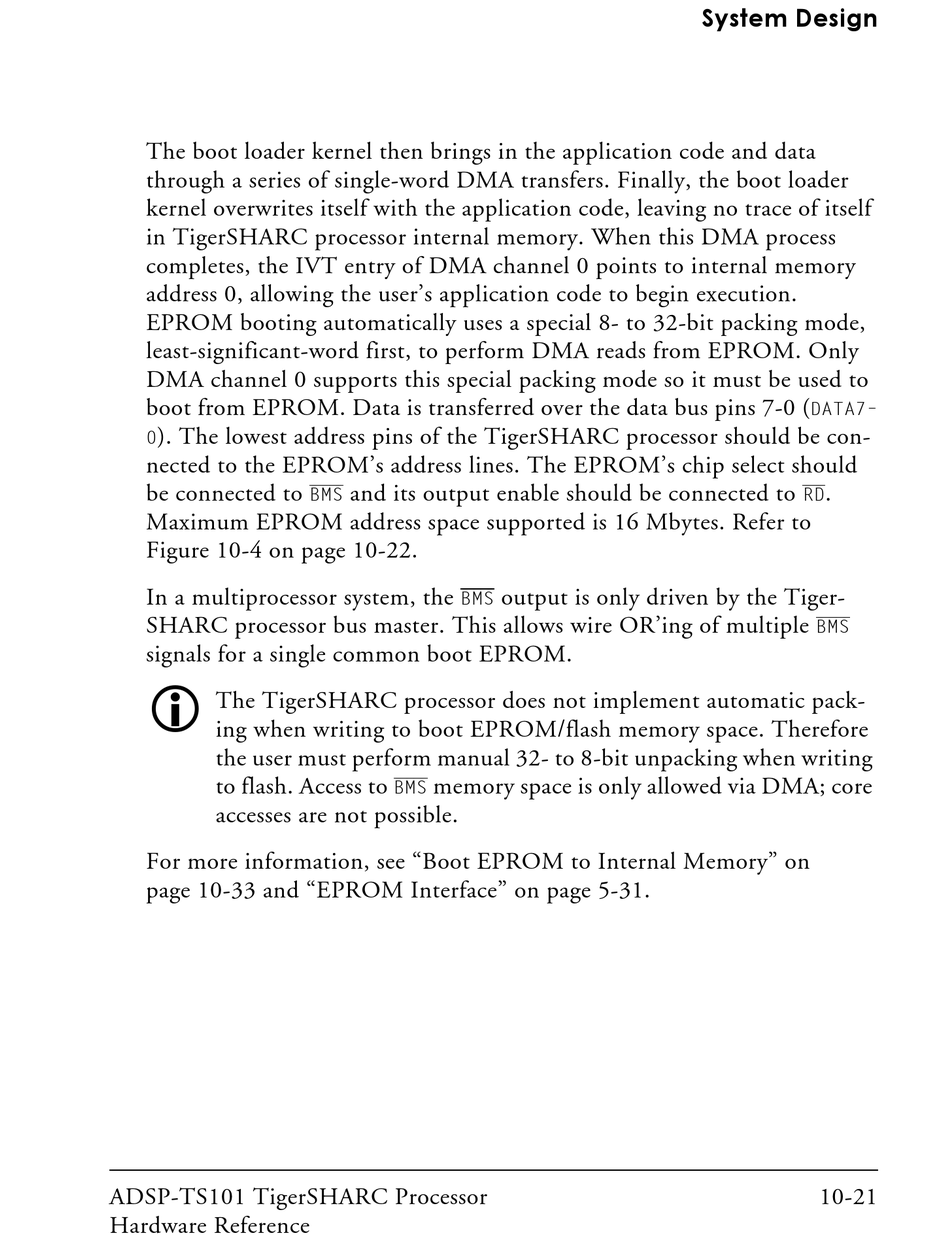 System Design

The boot loader kernel then brings in the application code and data through a series of single-word DMA transfers. Finally, the boot loader kernel overwrites itself with the application code, leaving no trace of itself in TigerSHARC processor internal memory. When this DMA process completes, the IVT entry of DMA channel 0 points to internal memory address 0, allowing the user's application code to begin execution. EPROM booting automatically uses a special 8- to 32-bit packing mode, least-significant-word first, to perform DMA reads from EPROM. Only DMA channel 0 supports this special packing mode so it must be used to boot from EPROM. Data is transferred over the data bus pins 7-0 (DATA7-0). The lowest address pins of the TigerSHARC processor should be connected to the EPROM's address lines. The EPROM's chip select should be connected to $\overline{BMS}$ and its output enable should be connected to $\overline{RD}$. Maximum EPROM address space supported is 16 Mbytes. Refer to Figure 10-4 on page 10-22.

In a multiprocessor system, the $\overline{BMS}$ output is only driven by the TigerSHARC processor bus master. This allows wire OR'ing of multiple $\overline{BMS}$ signals for a single common boot EPROM.

The TigerSHARC processor does not implement automatic packing when writing to boot EPROM/flash memory space. Therefore the user must perform manual 32- to 8-bit unpacking when writing to flash. Access to $\overline{BMS}$ memory space is only allowed via DMA; core accesses are not possible.

For more information, see "Boot EPROM to Internal Memory" on page 10-33 and "EPROM Interface" on page 5-31.

ADSP-TS101 TigerSHARC Processor
Hardware Reference

10-21